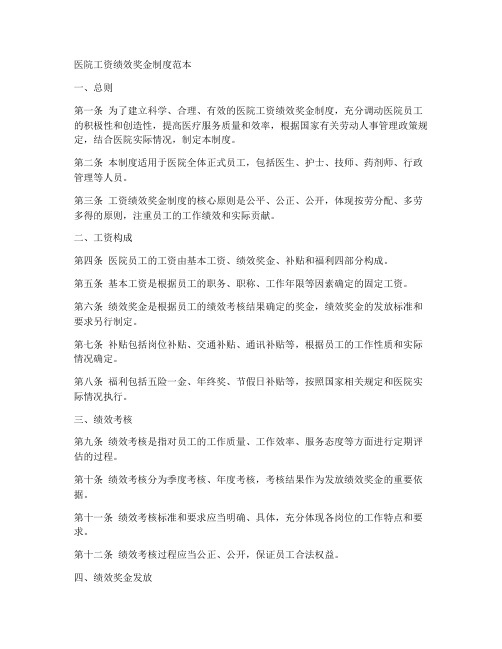 医院工资绩效奖金制度范本

一、总则

第一条 为了建立科学、合理、有效的医院工资绩效奖金制度，充分调动医院员工的积极性和创造性，提高医疗服务质量和效率，根据国家有关劳动人事管理政策规定，结合医院实际情况，制定本制度。

第二条 本制度适用于医院全体正式员工，包括医生、护士、技师、药剂师、行政管理等人员。

第三条 工资绩效奖金制度的核心原则是公平、公正、公开，体现按劳分配、多劳多得的原则，注重员工的工作绩效和实际贡献。

二、工资构成

第四条 医院员工的工资由基本工资、绩效奖金、补贴和福利四部分构成。

第五条 基本工资是根据员工的职务、职称、工作年限等因素确定的固定工资。

第六条 绩效奖金是根据员工的绩效考核结果确定的奖金，绩效奖金的发放标准和要求另行制定。

第七条 补贴包括岗位补贴、交通补贴、通讯补贴等，根据员工的工作性质和实际情况确定。

第八条 福利包括五险一金、年终奖、节假日补贴等，按照国家相关规定和医院实际情况执行。

三、绩效考核

第九条 绩效考核是指对员工的工作质量、工作效率、服务态度等方面进行定期评估的过程。

第十条 绩效考核分为季度考核、年度考核，考核结果作为发放绩效奖金的重要依据。

第十一条 绩效考核标准和要求应当明确、具体，充分体现各岗位的工作特点和要求。

第十二条 绩效考核过程应当公正、公开，保证员工合法权益。

四、绩效奖金发放